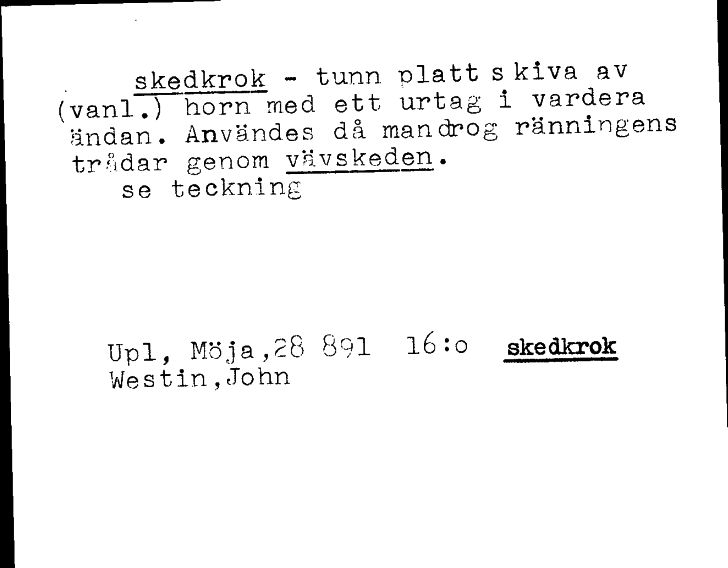 skedkrok - tunn platt skiva av (vanl.) horn med ett urtag i vardera ändan. Användes då man drog ränningens trådar genom vävskeden.
se teckning

Upl, Möja,28 891 16:o skedkrok
Westin,John